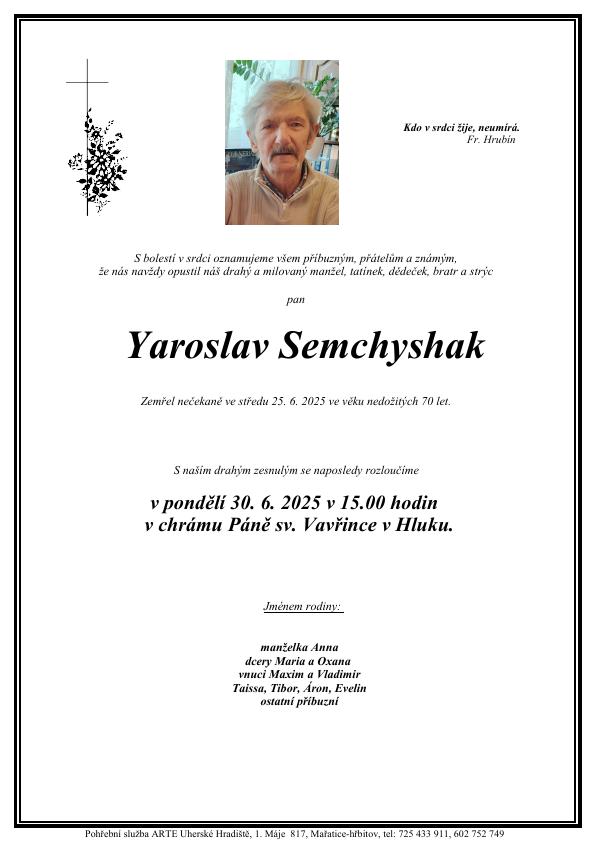 Kdo v srdci žije, neumírá.
Fr. Hrubín

S bolestí v srdci oznamujeme všem příbuzným, přátelům a známým, že nás navždy opustil náš drahý a milovaný manžel, tatínek, dědeček, bratr a strýc

pan

Yaroslav Semchyshak

Zemřel nečekaně ve středu 25. 6. 2025 ve věku nedožitých 70 let.

S naším drahým zesnulým se naposledy rozloučíme

v pondělí 30. 6. 2025 v 15.00 hodin
v chrámu Páně sv. Vavřince v Hluku.

Jménem rodiny:

manželka Anna
dcery Maria a Oxana
vnuci Maxim a Vladimir
Taissa, Tibor, Áron, Evelin
ostatní příbuzní

Pohřební služba ARTE Uherské Hradiště, 1. Máje 817, Mařatice-hřbitov, tel: 725 433 911, 602 752 749